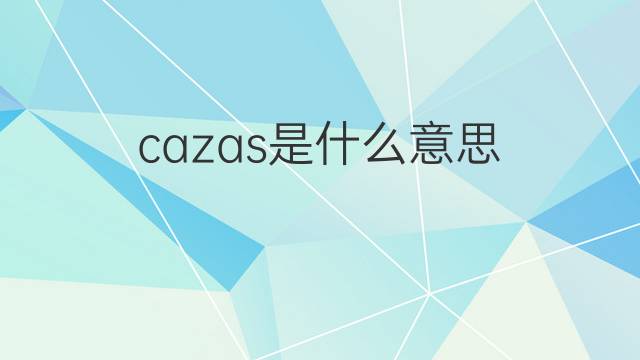 cazas是什么意思